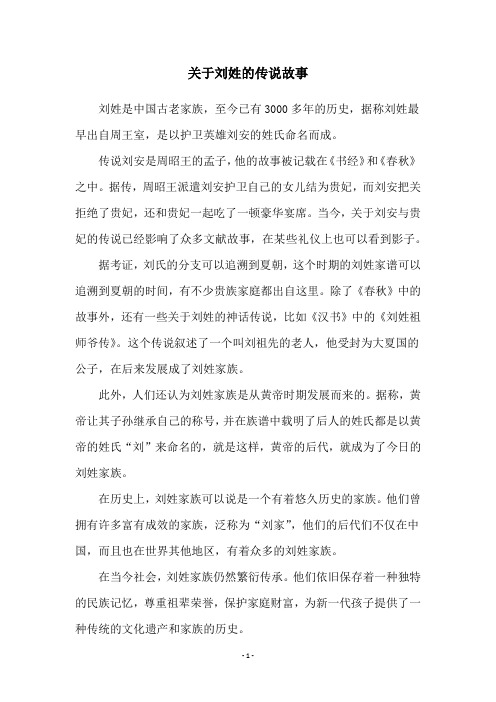 关于刘姓的传说故事

刘姓是中国古老家族，至今已有3000多年的历史，据称刘姓最早出自周王室，是以护卫英雄刘安的姓氏命名而成。

传说刘安是周昭王的孟子，他的故事被记载在《书经》和《春秋》之中。据传，周昭王派遣刘安护卫自己的女儿结为贵妃，而刘安把关拒绝了贵妃，还和贵妃一起吃了一顿豪华宴席。当今，关于刘安与贵妃的传说已经影响了众多文献故事，在某些礼仪上也可以看到影子。

据考证，刘氏的分支可以追溯到夏朝，这个时期的刘姓家谱可以追溯到夏朝的时间，有不少贵族家庭都出自这里。除了《春秋》中的故事外，还有一些关于刘姓的神话传说，比如《汉书》中的《刘姓祖师爷传》。这个传说叙述了一个叫刘祖先的老人，他受封为大夏国的公子，在后来发展成了刘姓家族。

此外，人们还认为刘姓家族是从黄帝时期发展而来的。据称，黄帝让其子孙继承自己的称号，并在族谱中载明了后人的姓氏都是以黄帝的姓氏“刘”来命名的，就是这样，黄帝的后代，就成为了今日的刘姓家族。

在历史上，刘姓家族可以说是一个有着悠久历史的家族。他们曾拥有许多富有成效的家族，泛称为“刘家”，他们的后代们不仅在中国，而且也在世界其他地区，有着众多的刘姓家族。

在当今社会，刘姓家族仍然繁衍传承。他们依旧保存着一种独特的民族记忆，尊重祖辈荣誉，保护家庭财富，为新一代孩子提供了一种传统的文化遗产和家族的历史。

- 1 -